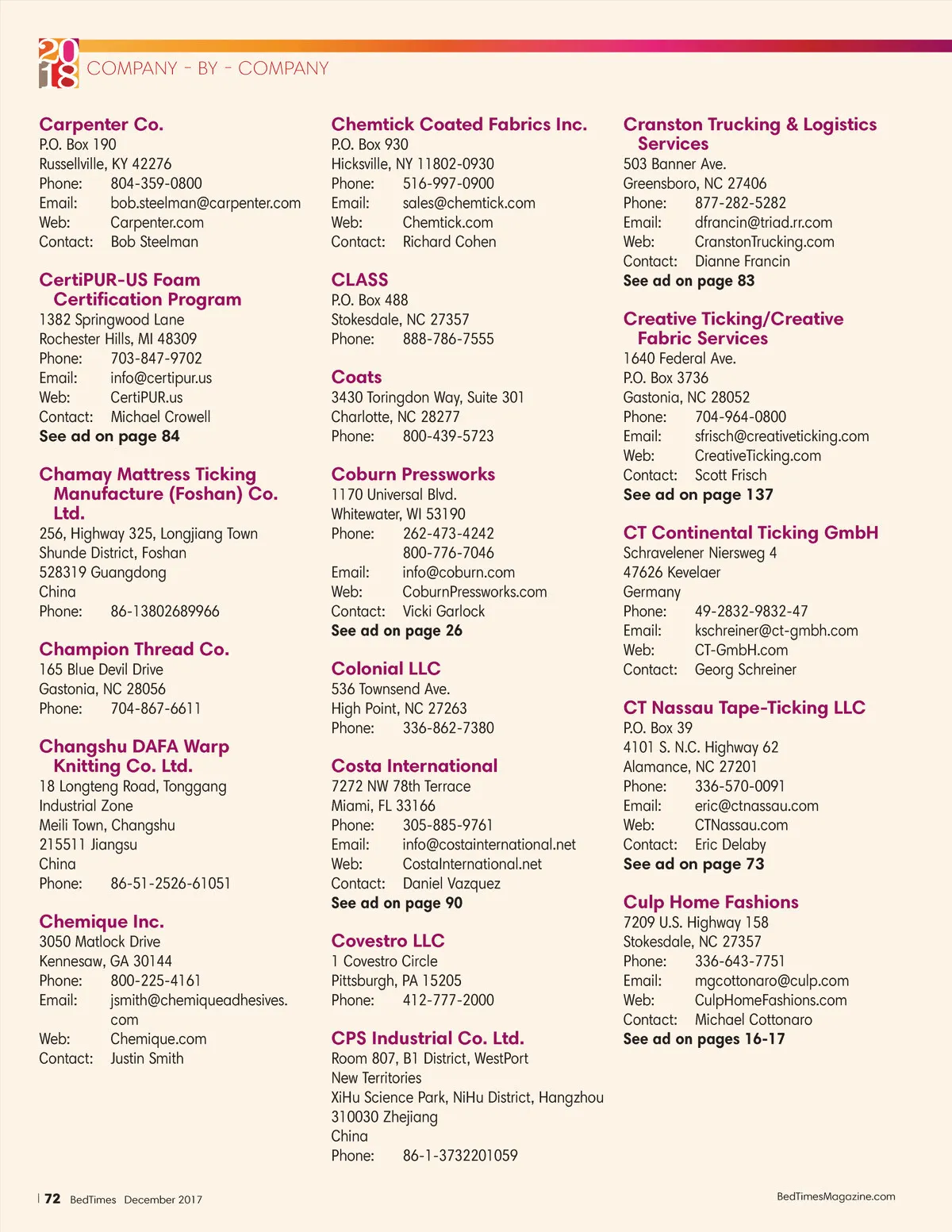 2018 COMPANY - BY - COMPANY

Carpenter Co.
P.O. Box 190
Russellville, KY 42276
Phone: 804-359-0800
Email: bob.steelman@carpenter.com
Web: Carpenter.com
Contact: Bob Steelman

CertiPUR-US Foam Certification Program
1382 Springwood Lane
Rochester Hills, MI 48309
Phone: 703-847-9702
Email: info@certipur.us
Web: CertiPUR.us
Contact: Michael Crowell
See ad on page 84

Chamay Mattress Ticking Manufacture (Foshan) Co. Ltd.
256, Highway 325, Longjiang Town
Shunde District, Foshan
528319 Guangdong
China
Phone: 86-13802689966

Champion Thread Co.
165 Blue Devil Drive
Gastonia, NC 28056
Phone: 704-867-6611

Changshu DAFA Warp Knitting Co. Ltd.
18 Longteng Road, Tonggang
Industrial Zone
Meili Town, Changshu
215511 Jiangsu
China
Phone: 86-51-2526-61051

Chemique Inc.
3050 Matlock Drive
Kennesaw, GA 30144
Phone: 800-225-4161
Email: jsmith@chemiqueadhesives.com
Web: Chemique.com
Contact: Justin Smith

Chemtick Coated Fabrics Inc.
P.O. Box 930
Hicksville, NY 11802-0930
Phone: 516-997-0900
Email: sales@chemtick.com
Web: Chemtick.com
Contact: Richard Cohen

CLASS
P.O. Box 488
Stokesdale, NC 27357
Phone: 888-786-7555

Coats
3430 Toringdon Way, Suite 301
Charlotte, NC 28277
Phone: 800-439-5723

Coburn Pressworks
1170 Universal Blvd.
Whitewater, WI 53190
Phone: 262-473-4242
800-776-7046
Email: info@coburn.com
Web: CoburnPressworks.com
Contact: Vicki Garlock
See ad on page 26

Colonial LLC
536 Townsend Ave.
High Point, NC 27263
Phone: 336-862-7380

Costa International
7272 NW 78th Terrace
Miami, FL 33166
Phone: 305-885-9761
Email: info@costainternational.net
Web: CostaInternational.net
Contact: Daniel Vazquez
See ad on page 90

Covestro LLC
1 Covestro Circle
Pittsburgh, PA 15205
Phone: 412-777-2000

CPS Industrial Co. Ltd.
Room 807, B1 District, WestPort
New Territories
XiHu Science Park, NiHu District, Hangzhou
310030 Zhejiang
China
Phone: 86-1-3732201059

Cranston Trucking & Logistics Services
503 Banner Ave.
Greensboro, NC 27406
Phone: 877-282-5282
Email: dfrancin@triad.rr.com
Web: CranstonTrucking.com
Contact: Dianne Francin
See ad on page 83

Creative Ticking/Creative Fabric Services
1640 Federal Ave.
P.O. Box 3736
Gastonia, NC 28052
Phone: 704-964-0800
Email: sfrisch@creativeticking.com
Web: CreativeTicking.com
Contact: Scott Frisch
See ad on page 137

CT Continental Ticking GmbH
Schravelener Niersweg 4
47626 Kevelaer
Germany
Phone: 49-2832-9832-47
Email: kschreiner@ct-gmbh.com
Web: CT-GmbH.com
Contact: Georg Schreiner

CT Nassau Tape-Ticking LLC
P.O. Box 39
4101 S. N.C. Highway 62
Alamance, NC 27201
Phone: 336-570-0091
Email: eric@ctnassau.com
Web: CTNassau.com
Contact: Eric Delaby
See ad on page 73

Culp Home Fashions
7209 U.S. Highway 158
Stokesdale, NC 27357
Phone: 336-643-7751
Email: mgcottonaro@culp.com
Web: CulpHomeFashions.com
Contact: Michael Cottonaro
See ad on pages 16-17

72 BedTimes December 2017

BedTimesMagazine.com